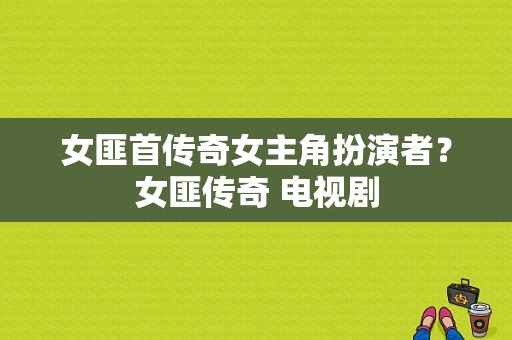 女匪首传奇女主角扮演者？女匪传奇 电视剧